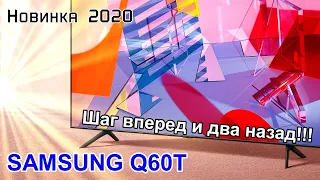 Новинка 2020

Шаг вперед и два назад!!!

SAMSUNG Q60T